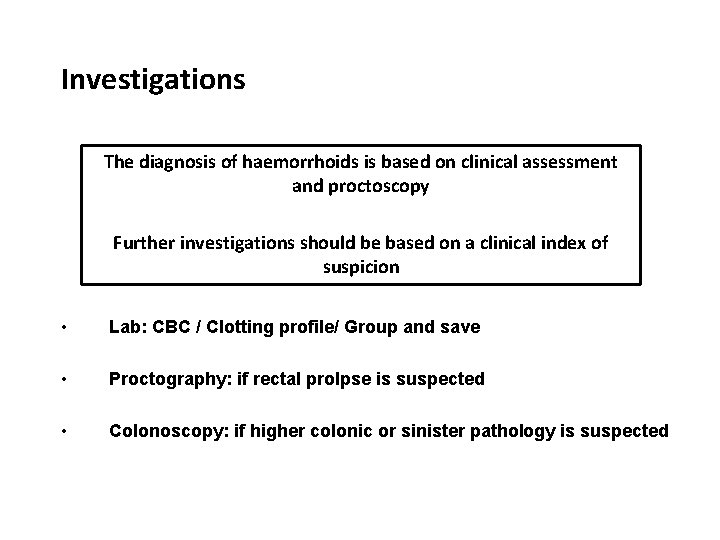 Investigations

The diagnosis of haemorrhoids is based on clinical assessment and proctoscopy

Further investigations should be based on a clinical index of suspicion

• Lab: CBC / Clotting profile/ Group and save

• Proctography: if rectal prolpse is suspected

• Colonoscopy: if higher colonic or sinister pathology is suspected